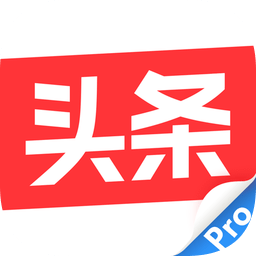 头条

Pro